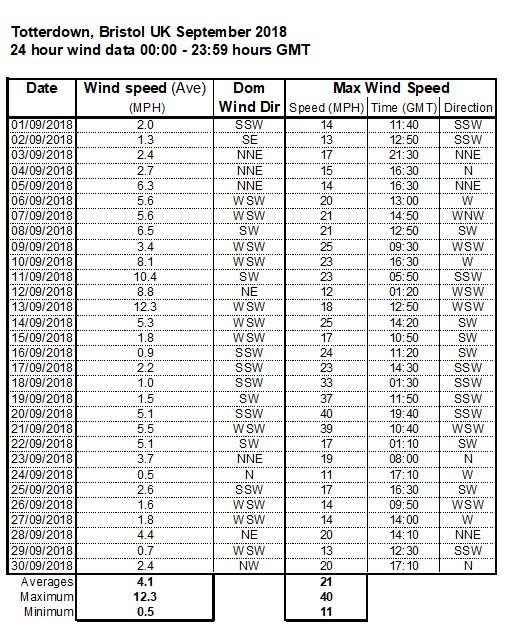 Totterdown, Bristol UK September 2018
24 hour wind data 00:00 - 23:59 hours GMT

| Date | Wind speed (Ave) (MPH) | Dom Wind Dir | Max Wind Speed Speed (MPH) | Time (GMT) | Direction |
|---|---|---|---|---|---|
| 01/09/2018 | 2.0 | SSW | 14 | 11:40 | SSW |
| 02/09/2018 | 1.3 | SE | 13 | 12:50 | SSW |
| 03/09/2018 | 2.4 | NNE | 17 | 21:30 | NNE |
| 04/09/2018 | 2.7 | NNE | 15 | 16:30 | N |
| 05/09/2018 | 6.3 | NNE | 14 | 16:30 | NNE |
| 06/09/2018 | 5.6 | WSW | 20 | 13:00 | W |
| 07/09/2018 | 5.6 | WSW | 21 | 14:50 | WNW |
| 08/09/2018 | 6.5 | SW | 21 | 12:50 | SW |
| 09/09/2018 | 3.4 | WSW | 25 | 09:30 | WSW |
| 10/09/2018 | 8.1 | WSW | 23 | 16:30 | W |
| 11/09/2018 | 10.4 | SW | 23 | 05:50 | SSW |
| 12/09/2018 | 8.8 | NE | 12 | 01:20 | WSW |
| 13/09/2018 | 12.3 | WSW | 18 | 12:50 | WSW |
| 14/09/2018 | 5.3 | WSW | 25 | 14:20 | SW |
| 15/09/2018 | 1.8 | WSW | 17 | 10:50 | SW |
| 16/09/2018 | 0.9 | SSW | 24 | 11:20 | SW |
| 17/09/2018 | 2.2 | SSW | 23 | 14:30 | SSW |
| 18/09/2018 | 1.0 | SSW | 33 | 01:30 | SSW |
| 19/09/2018 | 1.5 | SW | 37 | 11:50 | SSW |
| 20/09/2018 | 5.1 | SSW | 40 | 19:40 | SSW |
| 21/09/2018 | 5.5 | WSW | 39 | 10:40 | WSW |
| 22/09/2018 | 5.1 | SW | 17 | 01:10 | SW |
| 23/09/2018 | 3.7 | NNE | 19 | 08:00 | N |
| 24/09/2018 | 0.5 | N | 11 | 17:10 | W |
| 25/09/2018 | 2.6 | SSW | 17 | 16:30 | SW |
| 26/09/2018 | 1.6 | WSW | 14 | 09:50 | WSW |
| 27/09/2018 | 1.8 | WSW | 14 | 14:00 | W |
| 28/09/2018 | 4.4 | NE | 20 | 14:10 | NNE |
| 29/09/2018 | 0.7 | WSW | 13 | 12:30 | SSW |
| 30/09/2018 | 2.4 | NW | 20 | 17:10 | N |
| Averages | 4.1 | | 21 | | |
| Maximum | 12.3 | | 40 | | |
| Minimum | 0.5 | | 11 | | |